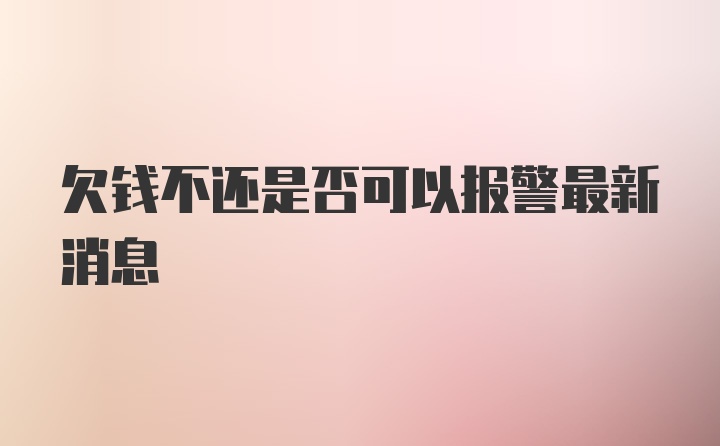 欠钱不还是否可以报警最新消息